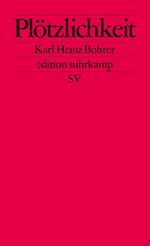 Plötzlichkeit

Karl Heinz Bohrer

edition suhrkamp

SV